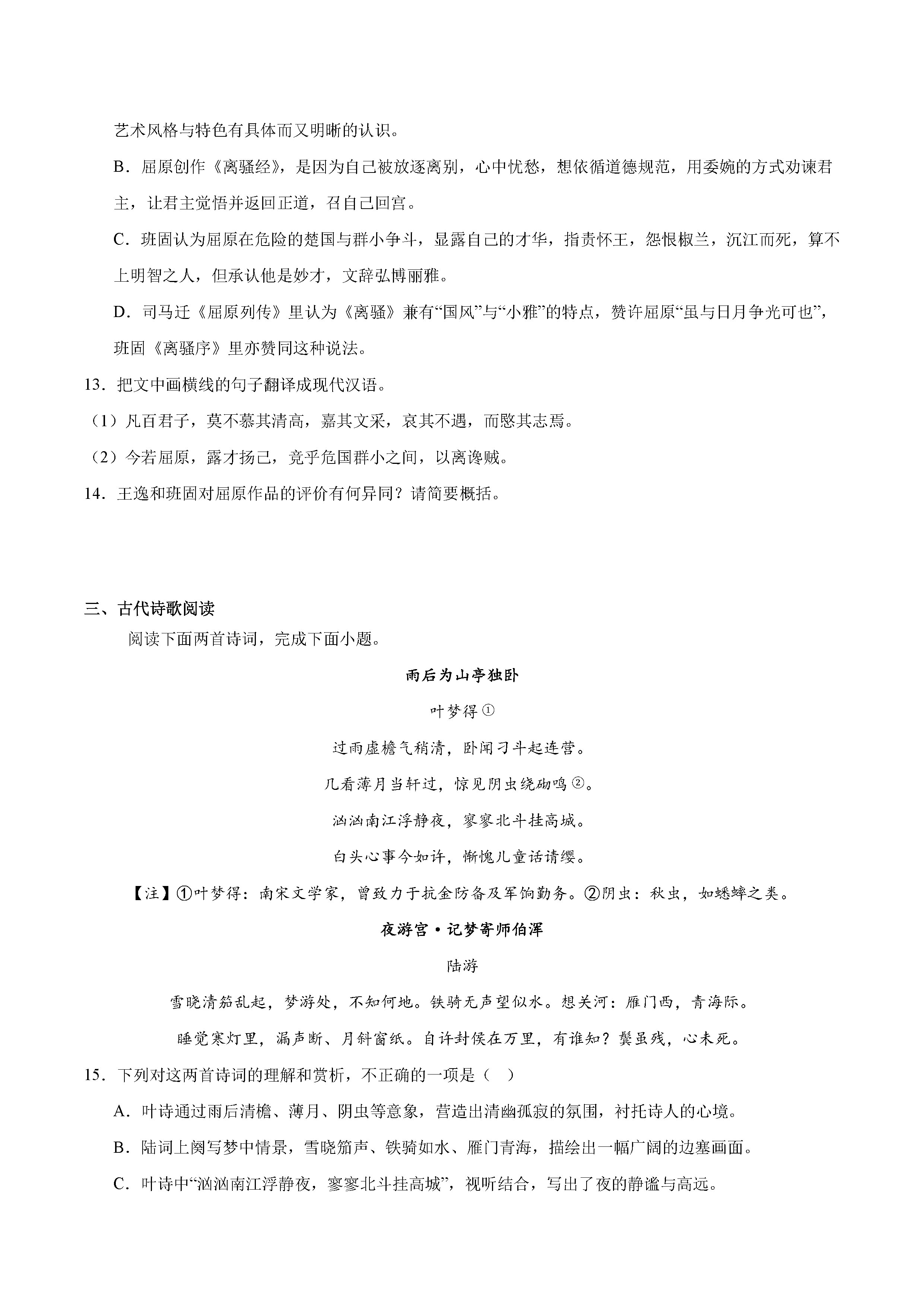 艺术风格与特色有具体而又明晰的认识。

B．屈原创作《离骚经》，是因为自己被放逐离别，心中忧愁，想依循道德规范，用委婉的方式劝谏君主，让君主觉悟并返回正道，召自己回宫。

C．班固认为屈原在危险的楚国与群小争斗，显露自己的才华，指责怀王，怨恨椒兰，沉江而死，算不上明智之人，但承认他是妙才，文辞弘博丽雅。

D．司马迁《屈原列传》里认为《离骚》兼有“国风”与“小雅”的特点，赞许屈原“虽与日月争光可也”，班固《离骚序》里亦赞同这种说法。

13．把文中画横线的句子翻译成现代汉语。

（1）凡百君子，莫不慕其清高，嘉其文采，哀其不遇，而愍其志焉。

（2）今若屈原，露才扬己，竞乎危国群小之间，以离谗贼。

14．王逸和班固对屈原作品的评价有何异同？请简要概括。

三、古代诗歌阅读

阅读下面两首诗词，完成下面小题。

雨后为山亭独卧

叶梦得①

过雨虚檐气稍清，卧闻刁斗起连营。

几看薄月当轩过，惊见阴虫绕砌鸣②。

汹汹南江浮静夜，寥寥北斗挂高城。

白头心事今如许，惭愧儿童话请缨。

【注】①叶梦得：南宋文学家，曾致力于抗金防备及军饷勤务。②阴虫：秋虫，如蟋蟀之类。

夜游宫·记梦寄师伯浑

陆游

雪晓清笳乱起，梦游处，不知何地。铁骑无声望似水。想关河：雁门西，青海际。

睡觉寒灯里，漏声断、月斜窗纸。自许封侯在万里，有谁知？鬓虽残，心未死。

15．下列对这两首诗词的理解和赏析，不正确的一项是（ ）

A．叶诗通过雨后清檐、薄月、阴虫等意象，营造出清幽孤寂的氛围，衬托诗人的心境。

B．陆词上阕写梦中情景，雪晓笳声、铁骑如水、雁门青海，描绘出一幅广阔的边塞画面。

C．叶诗中“汹汹南江浮静夜，寥寥北斗挂高城”，视听结合，写出了夜的静谧与高远。